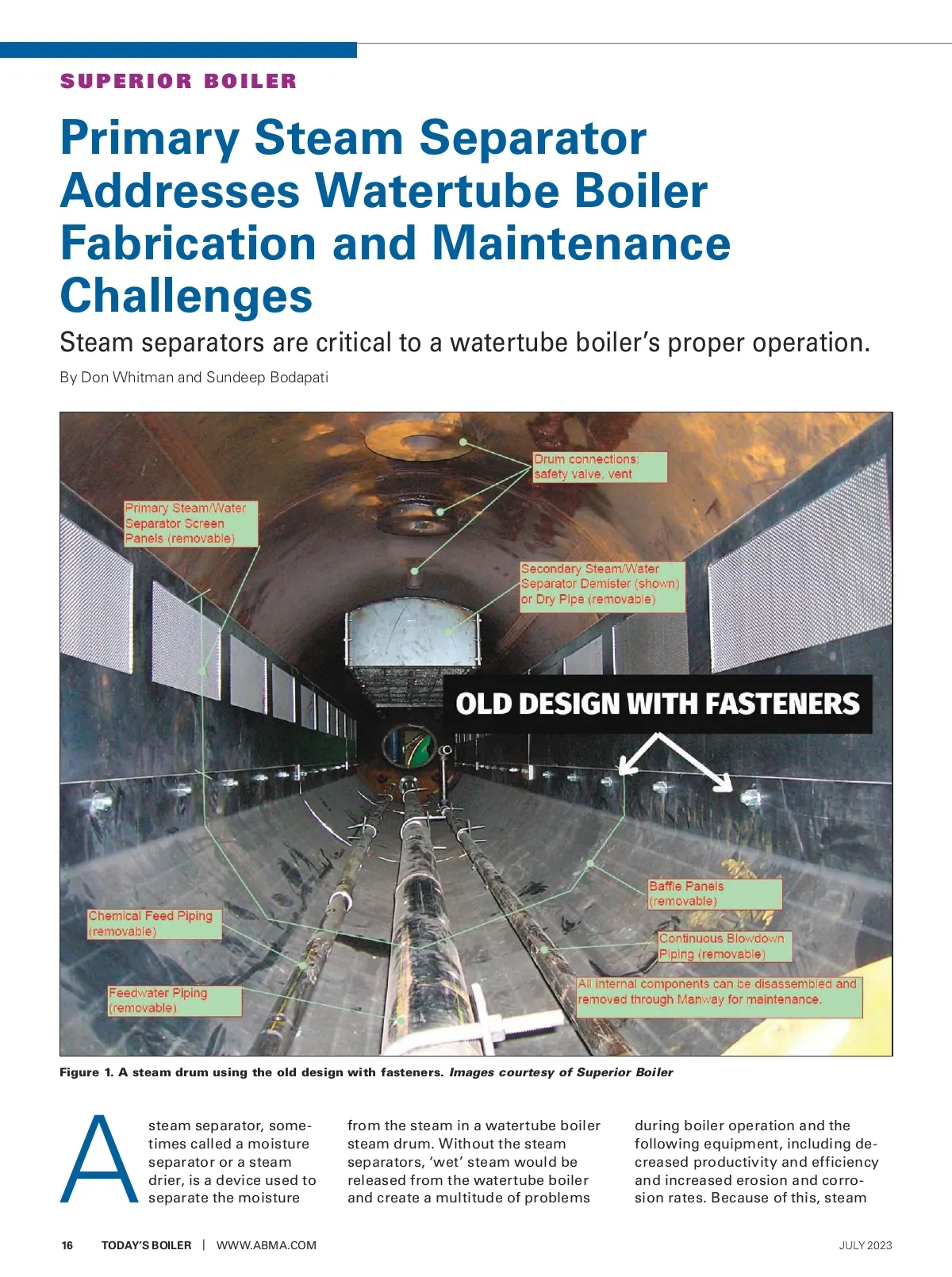 SUPERIOR BOILER

Primary Steam Separator Addresses Watertube Boiler Fabrication and Maintenance Challenges

Steam separators are critical to a watertube boiler's proper operation.

By Don Whitman and Sundeep Bodapati

Drum connections: safety valve, vent

Primary Steam/Water Separator Screen Panels (removable)

Secondary Steam/Water Separator Demister (shown) or Dry Pipe (removable)

OLD DESIGN WITH FASTENERS

Baffle Panels (removable)

Chemical Feed Piping (removable)

Continuous Blowdown Piping (removable)

Feedwater Piping (removable)

All internal components can be disassembled and removed through Manway for maintenance.

Figure 1. A steam drum using the old design with fasteners. Images courtesy of Superior Boiler

A steam separator, sometimes called a moisture separator or a steam drier, is a device used to separate the moisture from the steam in a watertube boiler steam drum. Without the steam separators, 'wet' steam would be released from the watertube boiler and create a multitude of problems during boiler operation and the following equipment, including decreased productivity and efficiency and increased erosion and corrosion rates. Because of this, steam

16 TODAY'S BOILER | WWW.ABMA.COM JULY 2023